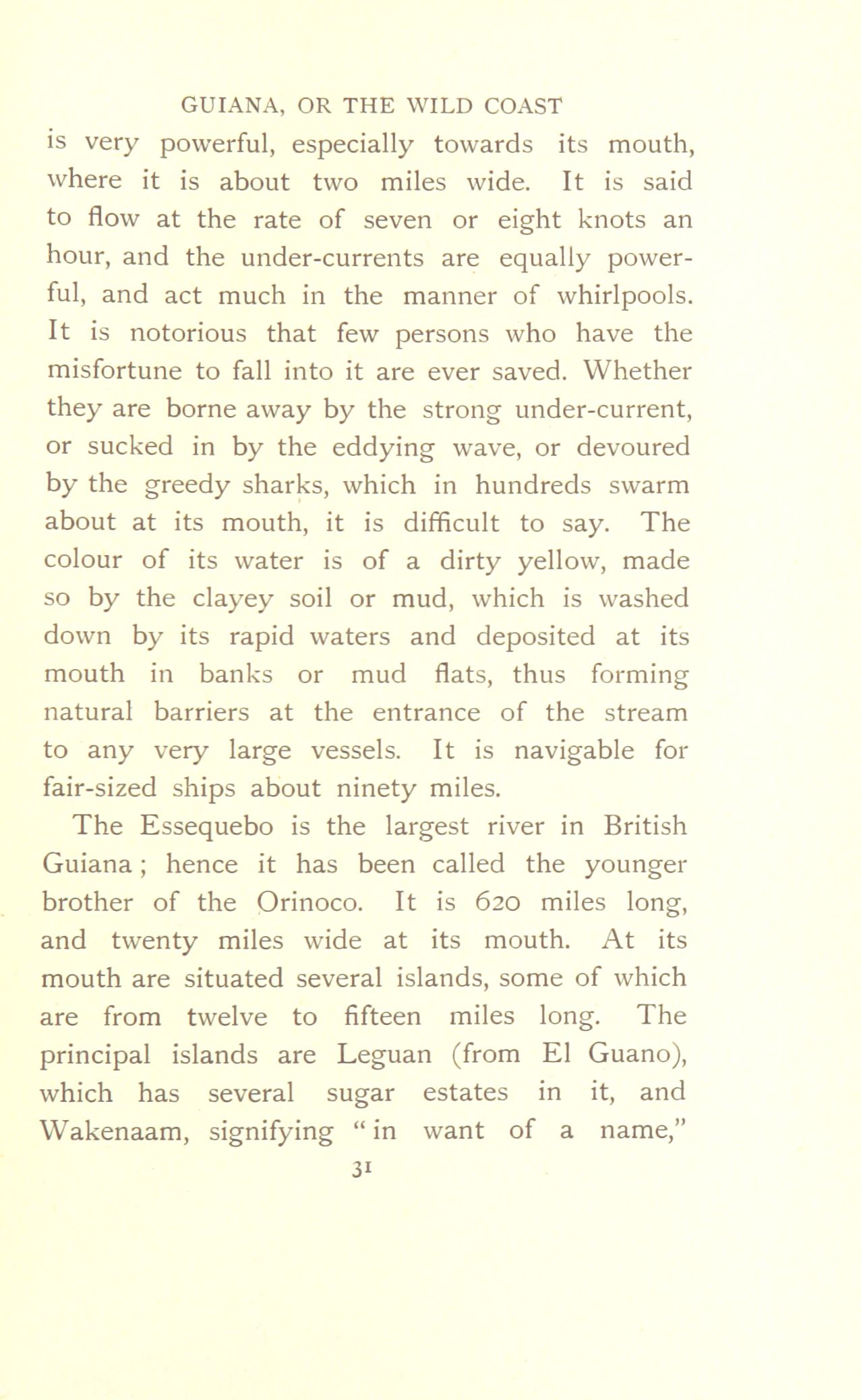 GUIANA, OR THE WILD COAST

is very powerful, especially towards its mouth, where it is about two miles wide. It is said to flow at the rate of seven or eight knots an hour, and the under-currents are equally powerful, and act much in the manner of whirlpools. It is notorious that few persons who have the misfortune to fall into it are ever saved. Whether they are borne away by the strong under-current, or sucked in by the eddying wave, or devoured by the greedy sharks, which in hundreds swarm about at its mouth, it is difficult to say. The colour of its water is of a dirty yellow, made so by the clayey soil or mud, which is washed down by its rapid waters and deposited at its mouth in banks or mud flats, thus forming natural barriers at the entrance of the stream to any very large vessels. It is navigable for fair-sized ships about ninety miles.

The Essequebo is the largest river in British Guiana; hence it has been called the younger brother of the Orinoco. It is 620 miles long, and twenty miles wide at its mouth. At its mouth are situated several islands, some of which are from twelve to fifteen miles long. The principal islands are Leguan (from El Guano), which has several sugar estates in it, and Wakenaam, signifying "in want of a name,"

31